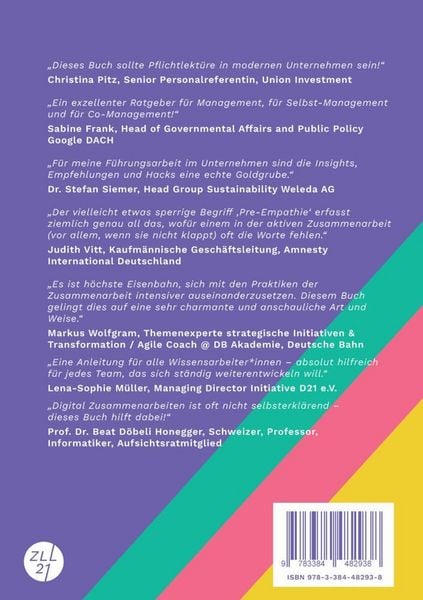 „Dieses Buch sollte Pflichtlektüre in modernen Unternehmen sein!"
Christina Pitz, Senior Personalreferentin, Union Investment

„Ein exzellenter Ratgeber für Management, für Selbst-Management und für Co-Management!"
Sabine Frank, Head of Governmental Affairs and Public Policy Google DACH

„Für meine Führungsarbeit im Unternehmen sind die Insights, Empfehlungen und Hacks eine echte Goldgrube."
Dr. Stefan Siemer, Head Group Sustainability Weleda AG

„Der vielleicht etwas sperrige Begriff ‚Pre-Empathie' erfasst ziemlich genau all das, wofür einem in der aktiven Zusammenarbeit (vor allem, wenn sie nicht klappt) oft die Worte fehlen."
Judith Vitt, Kaufmännische Geschäftsleitung, Amnesty International Deutschland

„Es ist höchste Eisenbahn, sich mit den Praktiken der Zusammenarbeit intensiver auseinanderzusetzen. Diesem Buch gelingt dies auf eine sehr charmante und anschauliche Art und Weise."
Markus Wolfgram, Themenexperte strategische Initiativen & Transformation / Agile Coach @ DB Akademie, Deutsche Bahn

„Eine Anleitung für alle Wissensarbeiter*innen – absolut hilfreich für jedes Team, das sich ständig weiterentwickeln will."
Lena-Sophie Müller, Managing Director Initiative D21 e.V.

„Digital Zusammenarbeiten ist oft nicht selbsterklärend – dieses Buch hilft dabei!"
Prof. Dr. Beat Döbeli Honegger, Schweizer, Professor, Informatiker, Aufsichtsratmitglied

ZLL 21

9 783384 482938
ISBN 978-3-384-48293-8